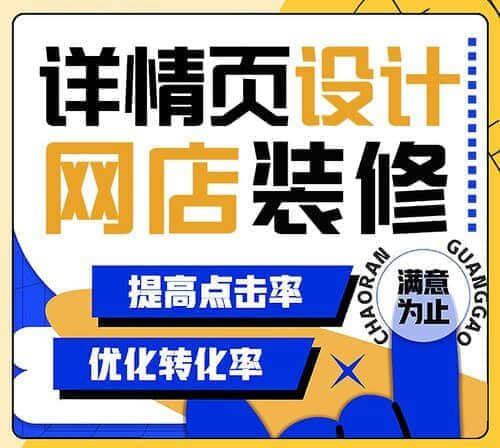 详情页设计
网店装修

提高点击率
优化转化率

CHAORAN GUANGGAO
满意为止